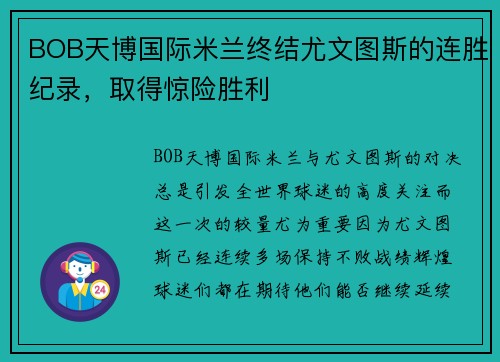 BOB天博国际米兰终结尤文图斯的连胜纪录，取得惊险胜利

BOB天博国际米兰与尤文图斯的对决总是引发全世界球迷的高度关注而这一次的较量尤为重要因为尤文图斯已经连续多场保持不败战绩辉煌球迷们都在期待他们能否继续延续

24